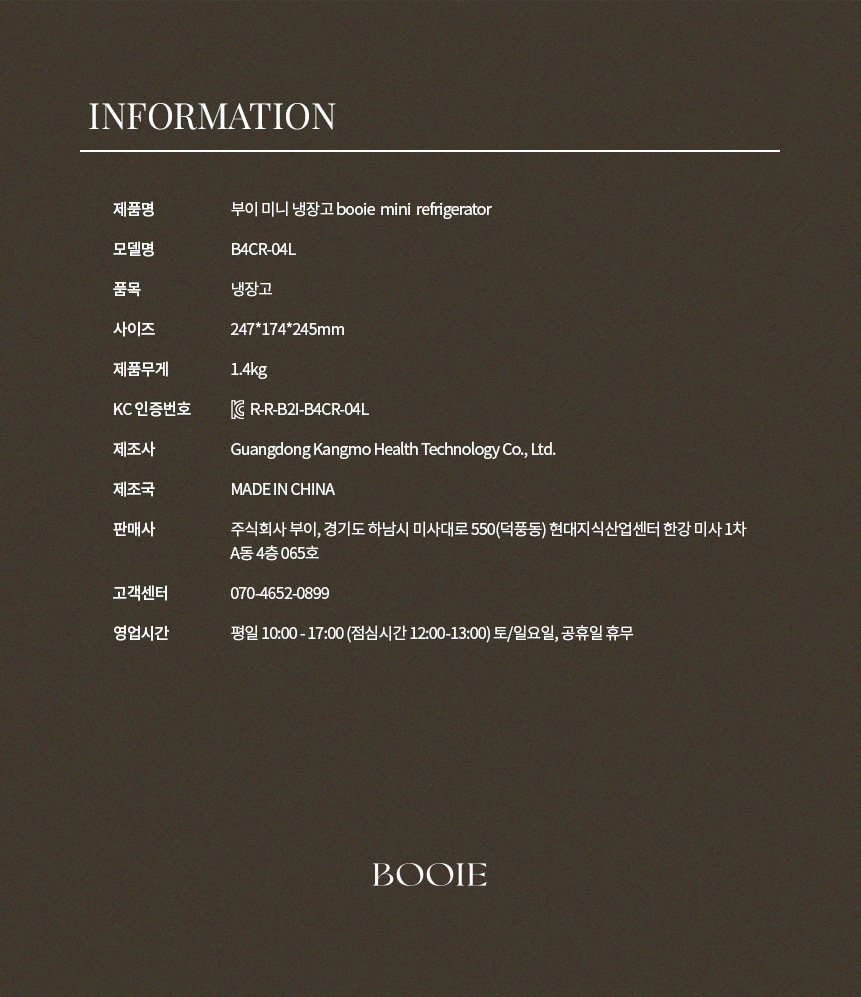 INFORMATION

제품명
부이 미니 냉장고 booie mini refrigerator

모델명
B4CR-04L

품목
냉장고

사이즈
247*174*245mm

제품무게
1.4kg

KC 인증번호
R-R-B2I-B4CR-04L

제조사
Guangdong Kangmo Health Technology Co., Ltd.

제조국
MADE IN CHINA

판매사
주식회사 부이, 경기도 하남시 미사대로 550(덕풍동) 현대지식산업센터 한강 미사 1차 A동 4층 065호

고객센터
070-4652-0899

영업시간
평일 10:00 - 17:00 (점심시간 12:00-13:00) 토/일요일, 공휴일 휴무

BOOIE